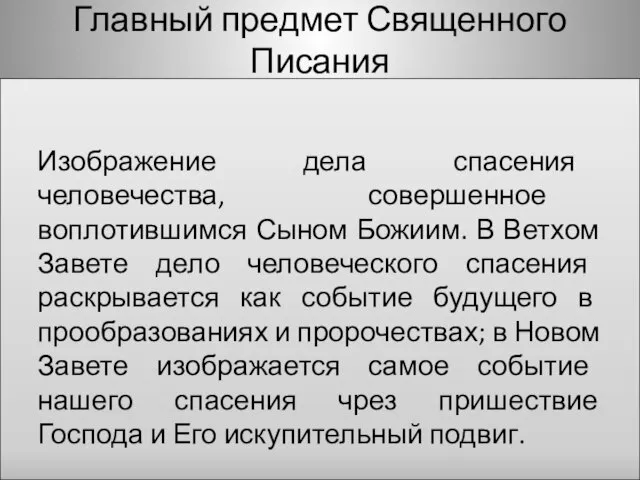 Главный предмет Священного Писания

Изображение дела спасения человечества, совершенное воплотившимся Сыном Божиим. В Ветхом Завете дело человеческого спасения раскрывается как событие будущего в прообразованиях и пророчествах; в Новом Завете изображается самое событие нашего спасения чрез пришествие Господа и Его искупительный подвиг.